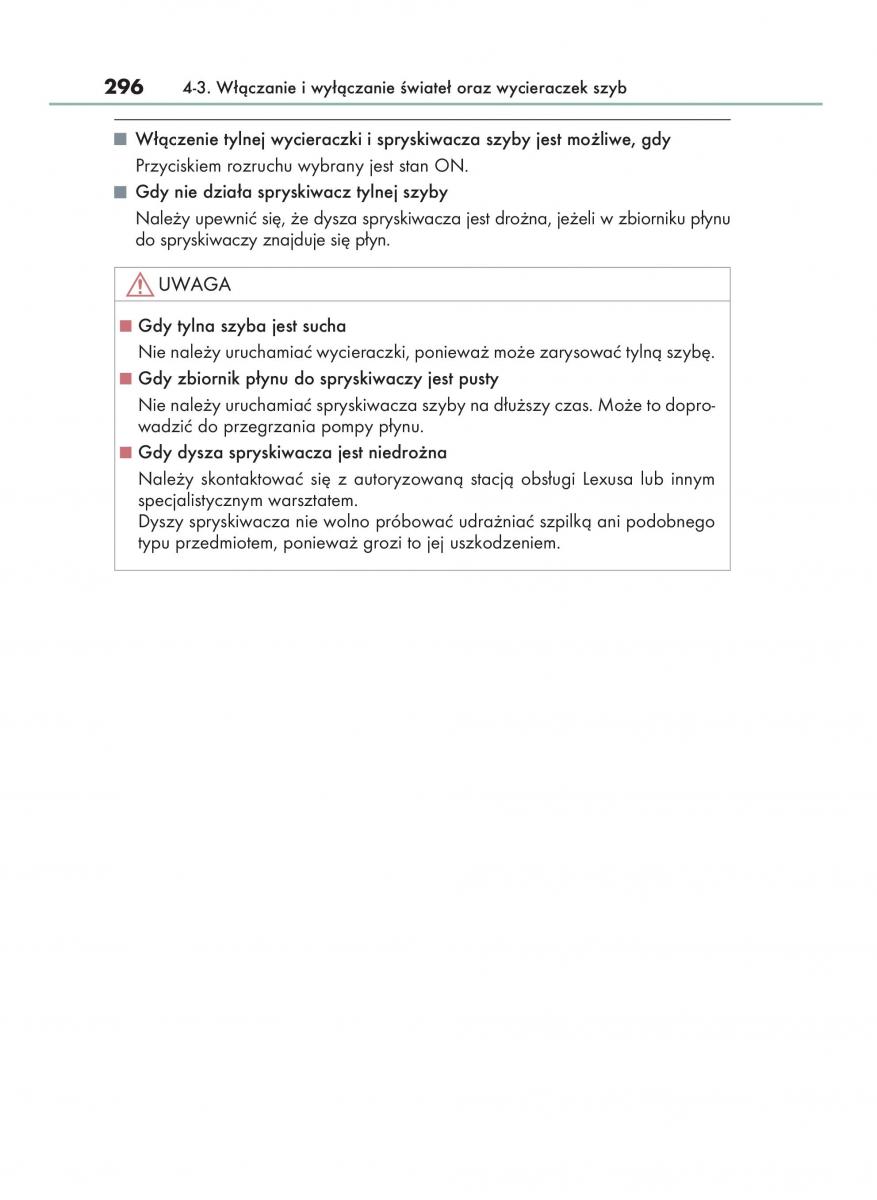 296 4-3. Włączanie i wyłączanie świateł oraz wycieraczek szyb

■ Włączenie tylnej wycieraczki i spryskiwacza szyby jest możliwe, gdy
Przyciskiem rozruchu wybrany jest stan ON.

■ Gdy nie działa spryskiwacz tylnej szyby
Należy upewnić się, że dysza spryskiwacza jest drożna, jeżeli w zbiorniku płynu do spryskiwaczy znajduje się płyn.

UWAGA

■ Gdy tylna szyba jest sucha
Nie należy uruchamiać wycieraczki, ponieważ może zarysować tylną szybę.

■ Gdy zbiornik płynu do spryskiwaczy jest pusty
Nie należy uruchamiać spryskiwacza szyby na dłuższy czas. Może to doprowadzić do przegrzania pompy płynu.

■ Gdy dysza spryskiwacza jest niedrożna
Należy skontaktować się z autoryzowaną stacją obsługi Lexusa lub innym specjalistycznym warsztatem.
Dyszy spryskiwacza nie wolno próbować udrażniać szpilką ani podobnego typu przedmiotem, ponieważ grozi to jej uszkodzeniem.